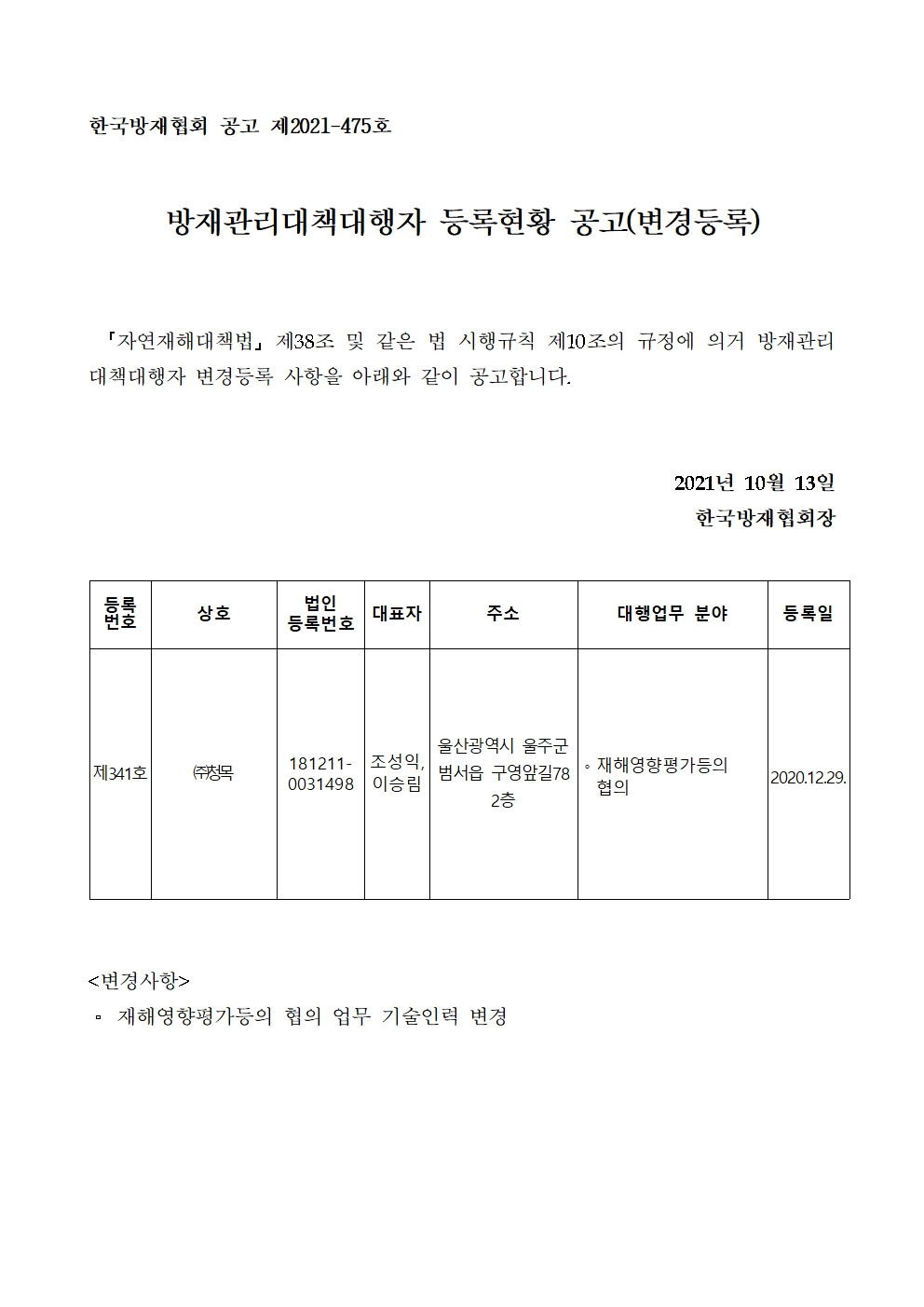 한국방재협회 공고 제2021-475호

방재관리대책대행자 등록현황 공고(변경등록)

「자연재해대책법」 제38조 및 같은 법 시행규칙 제10조의 규정에 의거 방재관리대책대행자 변경등록 사항을 아래와 같이 공고합니다.

2021년 10월 13일
한국방재협회장

| 등록번호 | 상호 | 법인 등록번호 | 대표자 | 주소 | 대행업무 분야 | 등록일 |
|---|---|---|---|---|---|---|
| 제341호 | ㈜청목 | 181211-0031498 | 조성익, 이승림 | 울산광역시 울주군 범서읍 구영앞길78 2층 | ◦ 재해영향평가등의 협의 | 2020.12.29. |

<변경사항>
▫ 재해영향평가등의 협의 업무 기술인력 변경